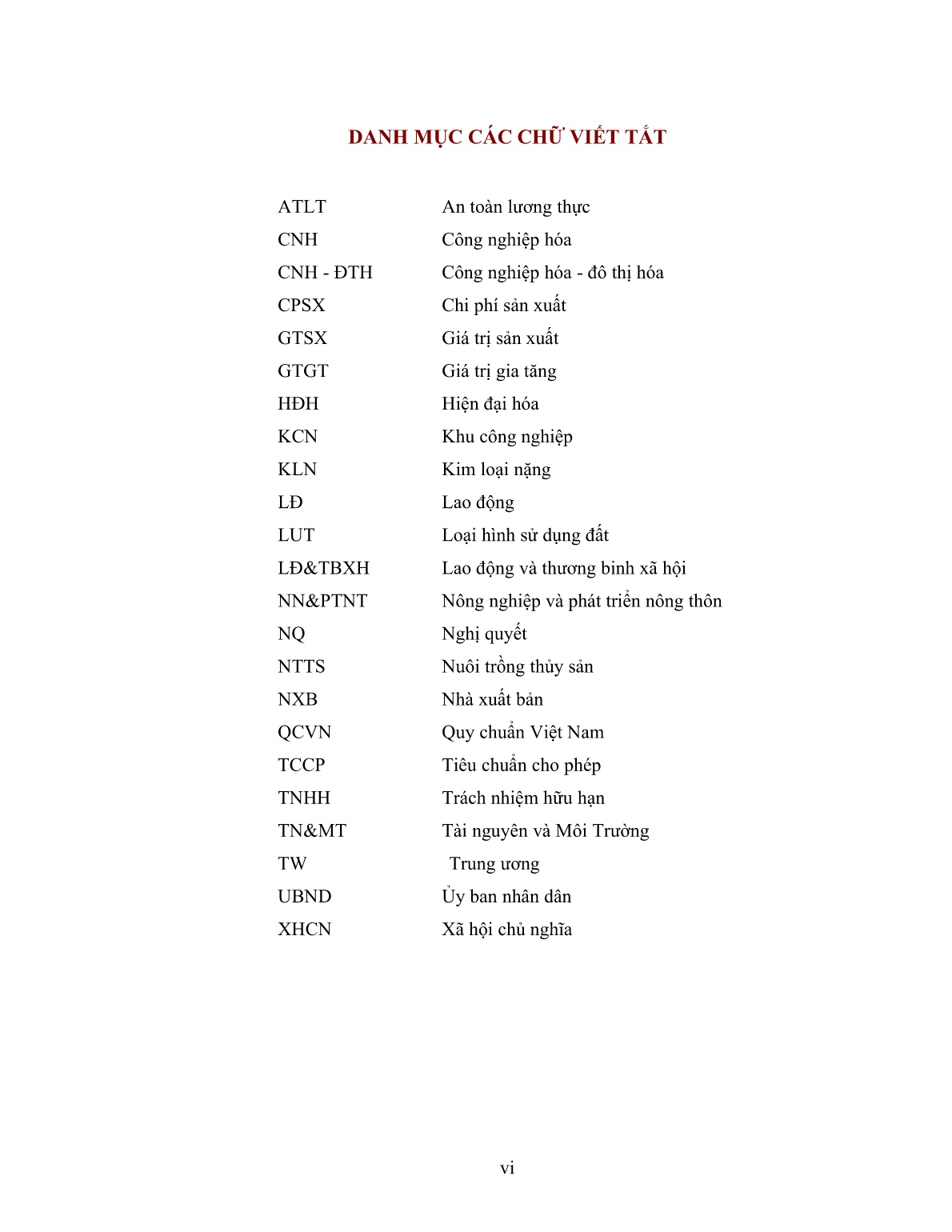 DANH MỤC CÁC CHỮ VIẾT TẮT

| | |
|---|---|
| ATLT | An toàn lương thực |
| CNH | Công nghiệp hóa |
| CNH - ĐTH | Công nghiệp hóa - đô thị hóa |
| CPSX | Chi phí sản xuất |
| GTSX | Giá trị sản xuất |
| GTGT | Giá trị gia tăng |
| HĐH | Hiện đại hóa |
| KCN | Khu công nghiệp |
| KLN | Kim loại nặng |
| LĐ | Lao động |
| LUT | Loại hình sử dụng đất |
| LĐ&TBXH | Lao động và thương binh xã hội |
| NN&PTNT | Nông nghiệp và phát triển nông thôn |
| NQ | Nghị quyết |
| NTTS | Nuôi trồng thủy sản |
| NXB | Nhà xuất bản |
| QCVN | Quy chuẩn Việt Nam |
| TCCP | Tiêu chuẩn cho phép |
| TNHH | Trách nhiệm hữu hạn |
| TN&MT | Tài nguyên và Môi Trường |
| TW | Trung ương |
| UBND | Ủy ban nhân dân |
| XHCN | Xã hội chủ nghĩa |

vi